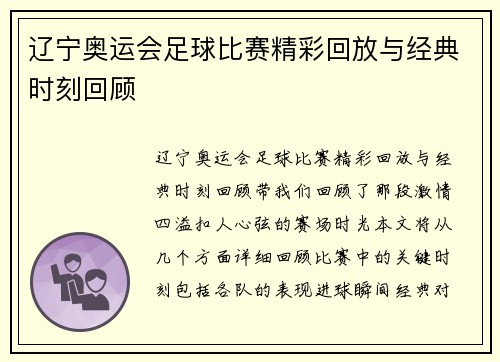 辽宁奥运会足球比赛精彩回放与经典时刻回顾

辽宁奥运会足球比赛精彩回放与经典时刻回顾带我们回顾了那段激情四溢扣人心弦的赛场时光本文将从几个方面详细回顾比赛中的关键时刻包括各队的表现进球瞬间经典对